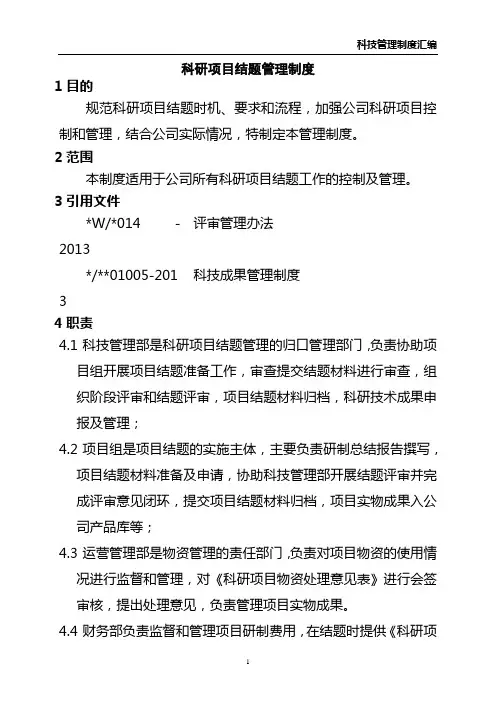 科技管理制度汇编

科研项目结题管理制度

1 目的

规范科研项目结题时机、要求和流程，加强公司科研项目控制和管理，结合公司实际情况，特制定本管理制度。

2 范围

本制度适用于公司所有科研项目结题工作的控制及管理。

3 引用文件

*W/*014 - 评审管理办法

2013

*/**01005-201 科技成果管理制度

3

4 职责

4.1 科技管理部是科研项目结题管理的归口管理部门，负责协助项目组开展项目结题准备工作，审查提交结题材料进行审查，组织阶段评审和结题评审，项目结题材料归档，科研技术成果申报及管理；

4.2 项目组是项目结题的实施主体，主要负责研制总结报告撰写，项目结题材料准备及申请，协助科技管理部开展结题评审并完成评审意见闭环，提交项目结题材料归档，项目实物成果入公司产品库等；

4.3 运营管理部是物资管理的责任部门，负责对项目物资的使用情况进行监督和管理，对《科研项目物资处理意见表》进行会签审核，提出处理意见，负责管理项目实物成果。

4.4 财务部负责监督和管理项目研制费用，在结题时提供《科研项

1